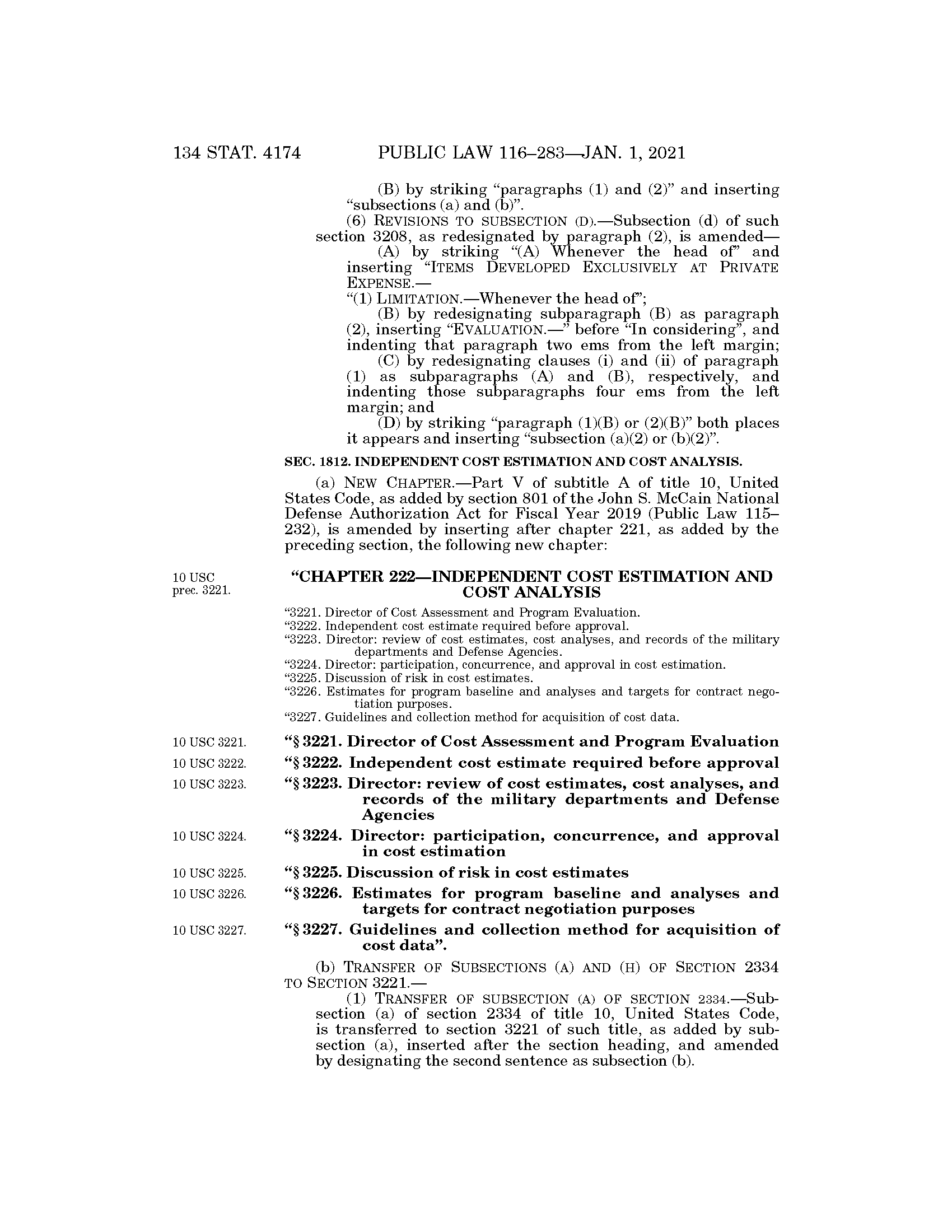 134 STAT. 4174 PUBLIC LAW 116–283—JAN. 1, 2021

(B) by striking "paragraphs (1) and (2)" and inserting "subsections (a) and (b)".

(6) REVISIONS TO SUBSECTION (D).—Subsection (d) of such section 3208, as redesignated by paragraph (2), is amended—

(A) by striking "(A) Whenever the head of" and inserting "ITEMS DEVELOPED EXCLUSIVELY AT PRIVATE EXPENSE.—

"(1) LIMITATION.—Whenever the head of";

(B) by redesignating subparagraph (B) as paragraph (2), inserting "EVALUATION.—" before "In considering", and indenting that paragraph two ems from the left margin;

(C) by redesignating clauses (i) and (ii) of paragraph (1) as subparagraphs (A) and (B), respectively, and indenting those subparagraphs four ems from the left margin; and

(D) by striking "paragraph (1)(B) or (2)(B)" both places it appears and inserting "subsection (a)(2) or (b)(2)".

SEC. 1812. INDEPENDENT COST ESTIMATION AND COST ANALYSIS.

(a) NEW CHAPTER.—Part V of subtitle A of title 10, United States Code, as added by section 801 of the John S. McCain National Defense Authorization Act for Fiscal Year 2019 (Public Law 115–232), is amended by inserting after chapter 221, as added by the preceding section, the following new chapter:

10 USC prec. 3221.

"CHAPTER 222—INDEPENDENT COST ESTIMATION AND COST ANALYSIS

"3221. Director of Cost Assessment and Program Evaluation.
"3222. Independent cost estimate required before approval.
"3223. Director: review of cost estimates, cost analyses, and records of the military departments and Defense Agencies.
"3224. Director: participation, concurrence, and approval in cost estimation.
"3225. Discussion of risk in cost estimates.
"3226. Estimates for program baseline and analyses and targets for contract negotiation purposes.
"3227. Guidelines and collection method for acquisition of cost data.

10 USC 3221.
"§ 3221. Director of Cost Assessment and Program Evaluation

10 USC 3222.
"§ 3222. Independent cost estimate required before approval

10 USC 3223.
"§ 3223. Director: review of cost estimates, cost analyses, and records of the military departments and Defense Agencies

10 USC 3224.
"§ 3224. Director: participation, concurrence, and approval in cost estimation

10 USC 3225.
"§ 3225. Discussion of risk in cost estimates

10 USC 3226.
"§ 3226. Estimates for program baseline and analyses and targets for contract negotiation purposes

10 USC 3227.
"§ 3227. Guidelines and collection method for acquisition of cost data".

(b) TRANSFER OF SUBSECTIONS (A) AND (H) OF SECTION 2334 TO SECTION 3221.—

(1) TRANSFER OF SUBSECTION (A) OF SECTION 2334.—Subsection (a) of section 2334 of title 10, United States Code, is transferred to section 3221 of such title, as added by subsection (a), inserted after the section heading, and amended by designating the second sentence as subsection (b).